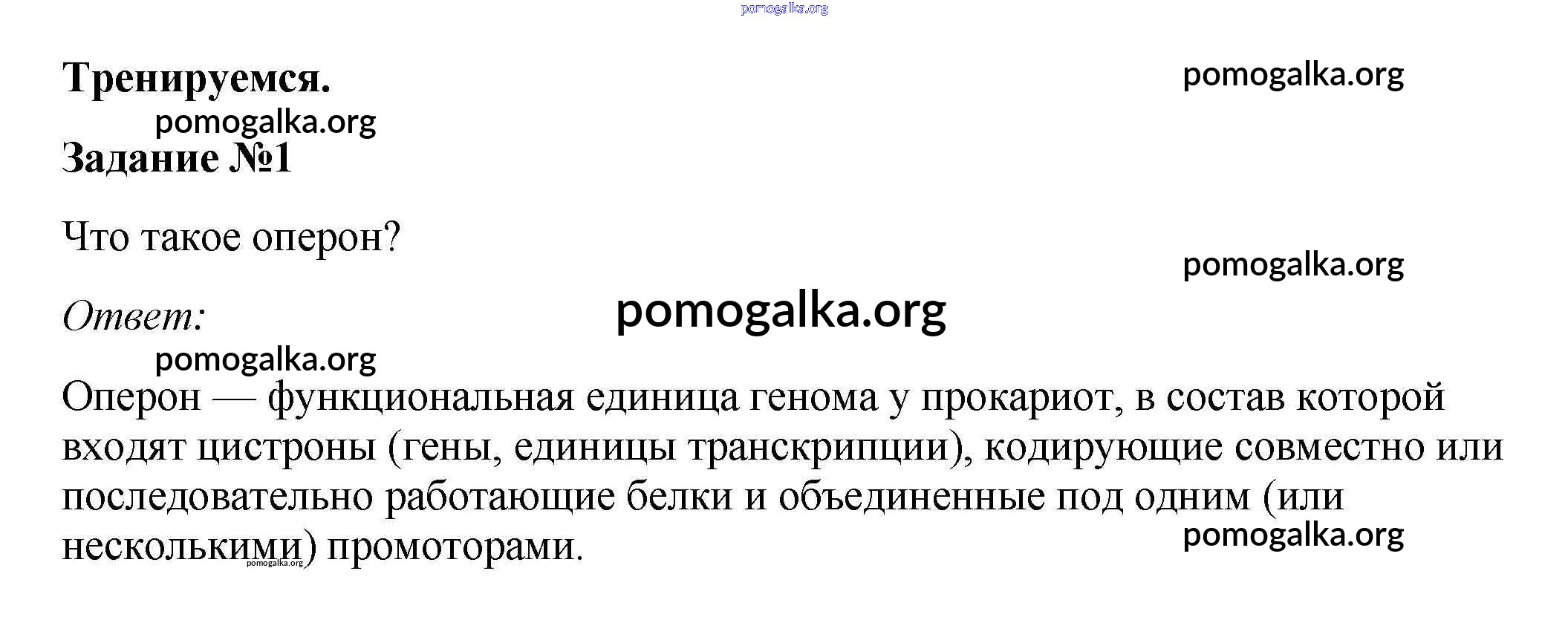 pomogalka.org

Тренируемся.

pomogalka.org

pomogalka.org

Задание №1

Что такое оперон?

pomogalka.org

Ответ:

pomogalka.org

pomogalka.org

Оперон — функциональная единица генома у прокариот, в состав которой входят цистроны (гены, единицы транскрипции), кодирующие совместно или последовательно работающие белки и объединенные под одним (или несколькими) промоторами.

pomogalka.org

pomogalka.org